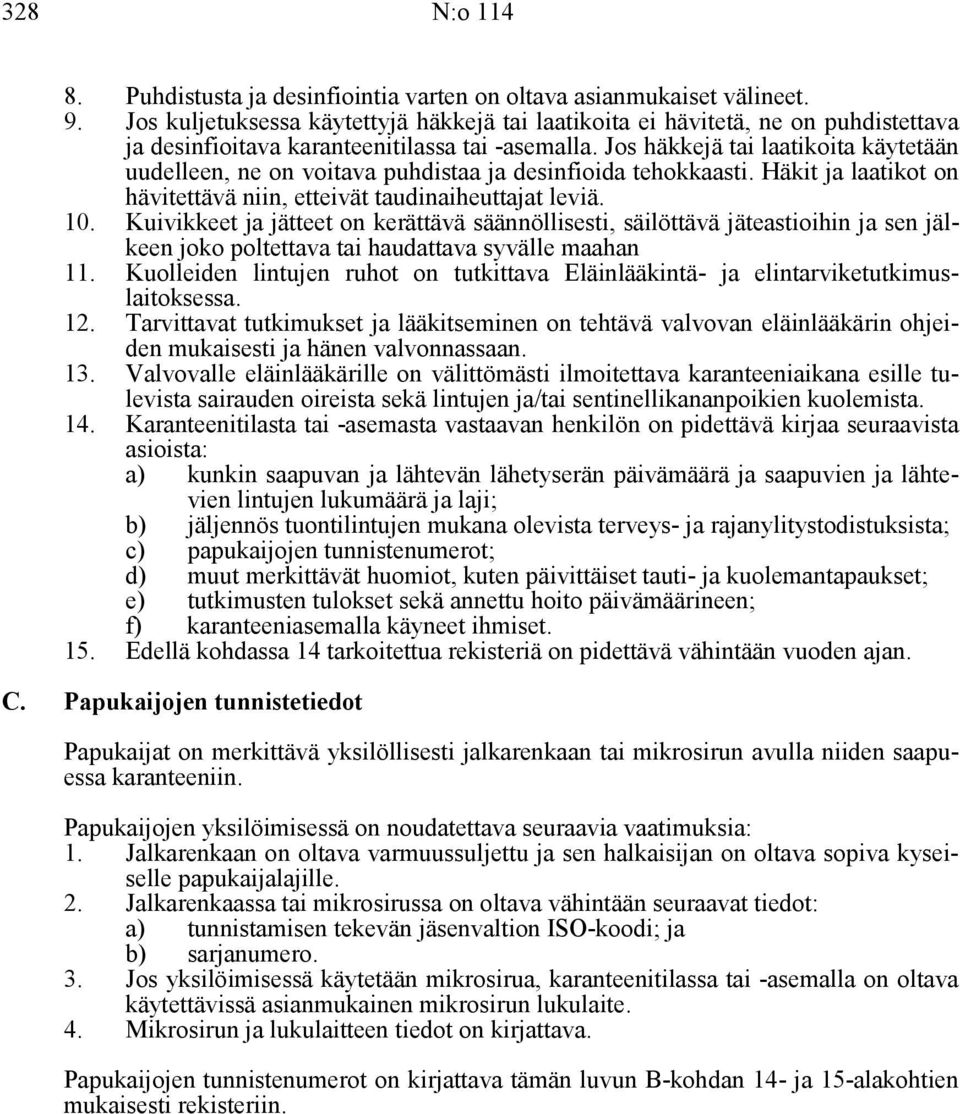 328 N:o 114

8. Puhdistusta ja desinfiointia varten on oltava asianmukaiset välineet.
9. Jos kuljetuksessa käytettyjä häkkejä tai laatikoita ei hävitetä, ne on puhdistettava ja desinfioitava karanteenitilassa tai -asemalla. Jos häkkejä tai laatikoita käytetään uudelleen, ne on voitava puhdistaa ja desinfioida tehokkaasti. Häkit ja laatikot on hävitettävä niin, etteivät taudinaiheuttajat leviä.
10. Kuivikkeet ja jätteet on kerättävä säännöllisesti, säilöttävä jäteastioihin ja sen jälkeen joko poltettava tai haudattava syvälle maahan
11. Kuolleiden lintujen ruhot on tutkittava Eläinlääkintä- ja elintarviketutkimuslaitoksessa.
12. Tarvittavat tutkimukset ja lääkitseminen on tehtävä valvovan eläinlääkärin ohjeiden mukaisesti ja hänen valvonnassaan.
13. Valvovalle eläinlääkärille on välittömästi ilmoitettava karanteeniaikana esille tulevista sairauden oireista sekä lintujen ja/tai sentinellikananpoikien kuolemista.
14. Karanteenitilasta tai -asemasta vastaavan henkilön on pidettävä kirjaa seuraavista asioista:
a) kunkin saapuvan ja lähtevän lähetyserän päivämäärä ja saapuvien ja lähtevien lintujen lukumäärä ja laji;
b) jäljennös tuontilintujen mukana olevista terveys- ja rajanylitystodistuksista;
c) papukaijojen tunnistenumerot;
d) muut merkittävät huomiot, kuten päivittäiset tauti- ja kuolemantapaukset;
e) tutkimusten tulokset sekä annettu hoito päivämäärineen;
f) karanteeniasemalla käyneet ihmiset.
15. Edellä kohdassa 14 tarkoitettua rekisteriä on pidettävä vähintään vuoden ajan.

C. Papukaijojen tunnistetiedot

Papukaijat on merkittävä yksilöllisesti jalkarenkaan tai mikrosirun avulla niiden saapuessa karanteeniin.

Papukaijojen yksilöimisessä on noudatettava seuraavia vaatimuksia:
1. Jalkarenkaan on oltava varmuussuljettu ja sen halkaisijan on oltava sopiva kyseiselle papukaijalajille.
2. Jalkarenkaassa tai mikrosirussa on oltava vähintään seuraavat tiedot:
a) tunnistamisen tekevän jäsenvaltion ISO-koodi; ja
b) sarjanumero.
3. Jos yksilöimisessä käytetään mikrosirua, karanteenitilassa tai -asemalla on oltava käytettävissä asianmukainen mikrosirun lukulaite.
4. Mikrosirun ja lukulaitteen tiedot on kirjattava.

Papukaijojen tunnistenumerot on kirjattava tämän luvun B-kohdan 14- ja 15-alakohtien mukaisesti rekisteriin.